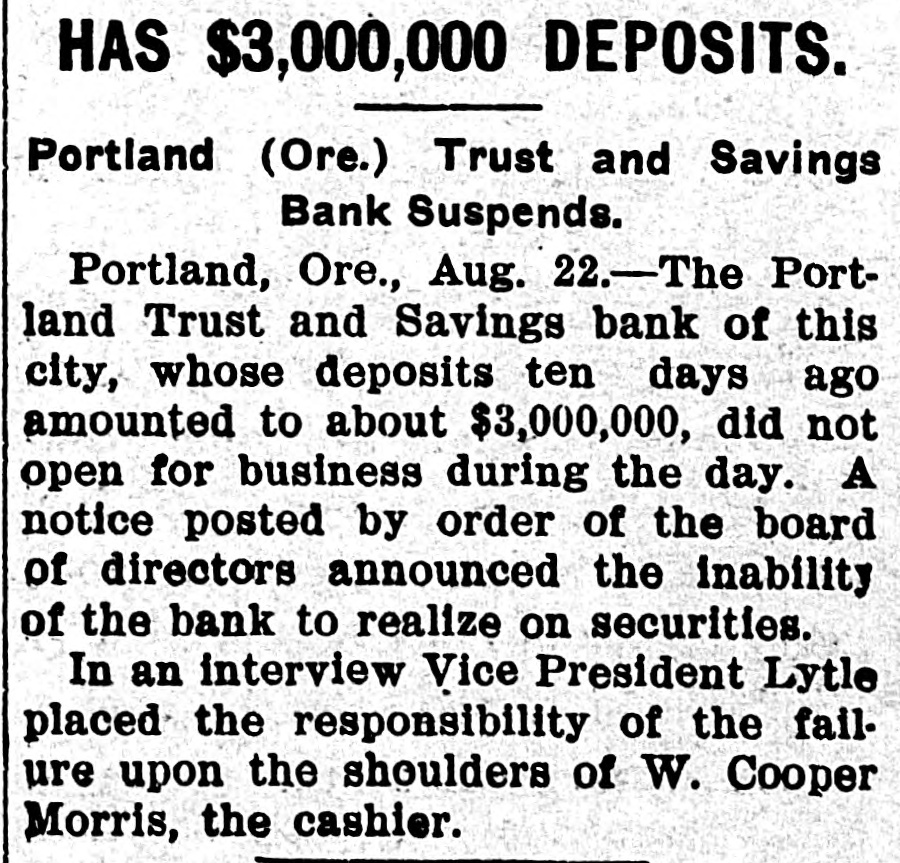 HAS $3,000,000 DEPOSITS.

Portland (Ore.) Trust and Savings Bank Suspends.

Portland, Ore., Aug. 22.—The Portland Trust and Savings bank of this city, whose deposits ten days ago amounted to about $3,000,000, did not open for business during the day. A notice posted by order of the board of directors announced the inability of the bank to realize on securities.

In an interview Vice President Lytle placed the responsibility of the failure upon the shoulders of W. Cooper Morris, the cashier.